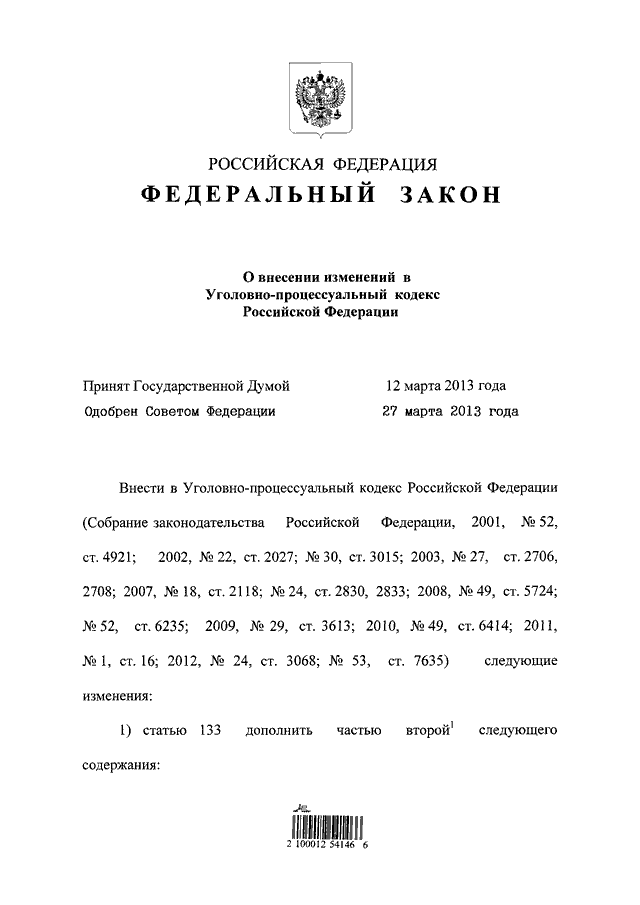 РОССИЙСКАЯ ФЕДЕРАЦИЯ
ФЕДЕРАЛЬНЫЙ ЗАКОН

О внесении изменений в Уголовно-процессуальный кодекс Российской Федерации

Принят Государственной Думой 12 марта 2013 года
Одобрен Советом Федерации 27 марта 2013 года

Внести в Уголовно-процессуальный кодекс Российской Федерации (Собрание законодательства Российской Федерации, 2001, № 52, ст. 4921; 2002, № 22, ст. 2027; № 30, ст. 3015; 2003, № 27, ст. 2706, 2708; 2007, № 18, ст. 2118; № 24, ст. 2830, 2833; 2008, № 49, ст. 5724; № 52, ст. 6235; 2009, № 29, ст. 3613; 2010, № 49, ст. 6414; 2011, № 1, ст. 16; 2012, № 24, ст. 3068; № 53, ст. 7635) следующие изменения:

1) статью 133 дополнить частью второй$^1$ следующего содержания:

2 100012 54146 6